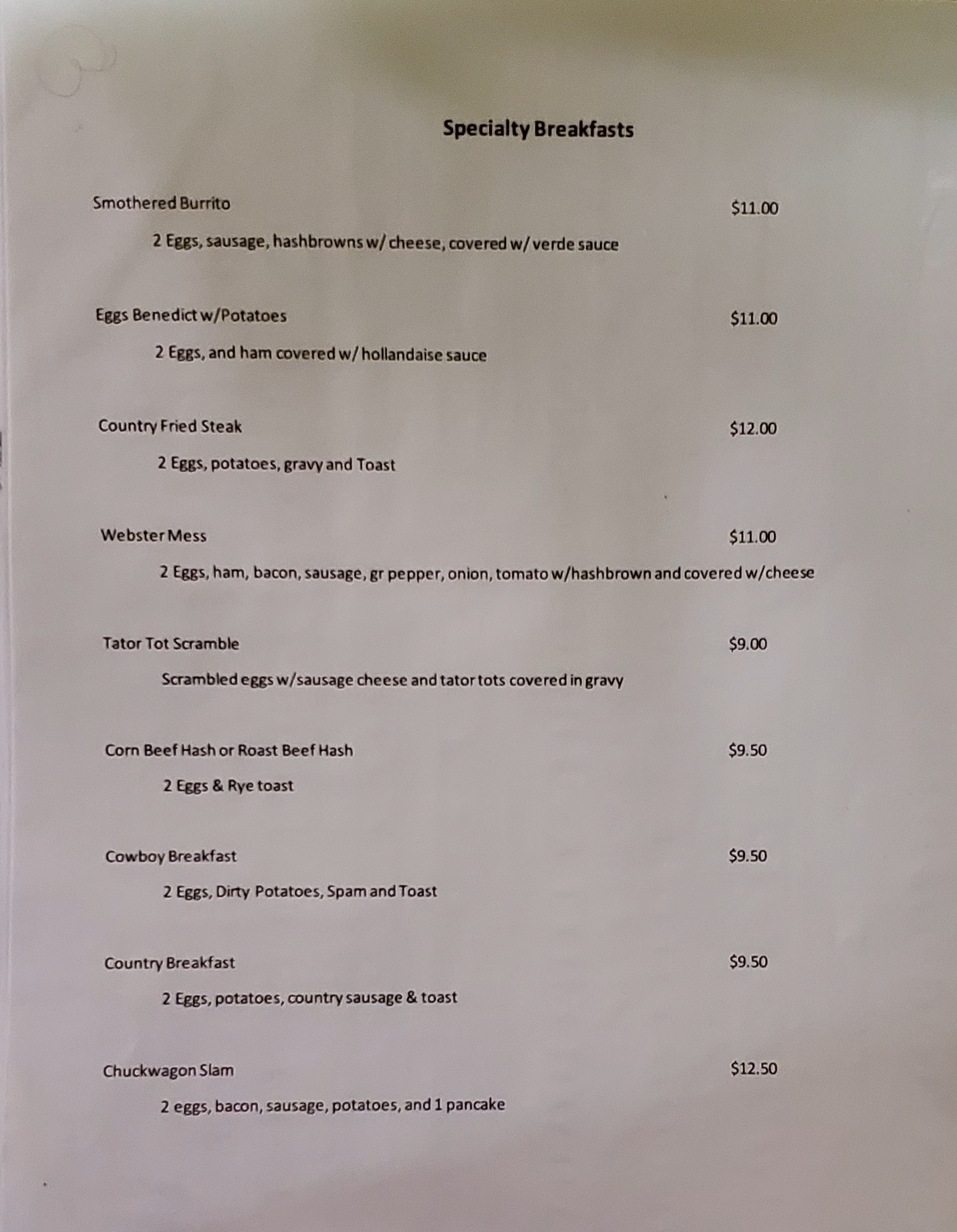 Specialty Breakfasts

Smothered Burrito $11.00

2 Eggs, sausage, hashbrowns w/ cheese, covered w/ verde sauce

Eggs Benedict w/Potatoes $11.00

2 Eggs, and ham covered w/ hollandaise sauce

Country Fried Steak $12.00

2 Eggs, potatoes, gravy and Toast

Webster Mess $11.00

2 Eggs, ham, bacon, sausage, gr pepper, onion, tomato w/hashbrown and covered w/cheese

Tator Tot Scramble $9.00

Scrambled eggs w/sausage cheese and tator tots covered in gravy

Corn Beef Hash or Roast Beef Hash $9.50

2 Eggs & Rye toast

Cowboy Breakfast $9.50

2 Eggs, Dirty Potatoes, Spam and Toast

Country Breakfast $9.50

2 Eggs, potatoes, country sausage & toast

Chuckwagon Slam $12.50

2 eggs, bacon, sausage, potatoes, and 1 pancake